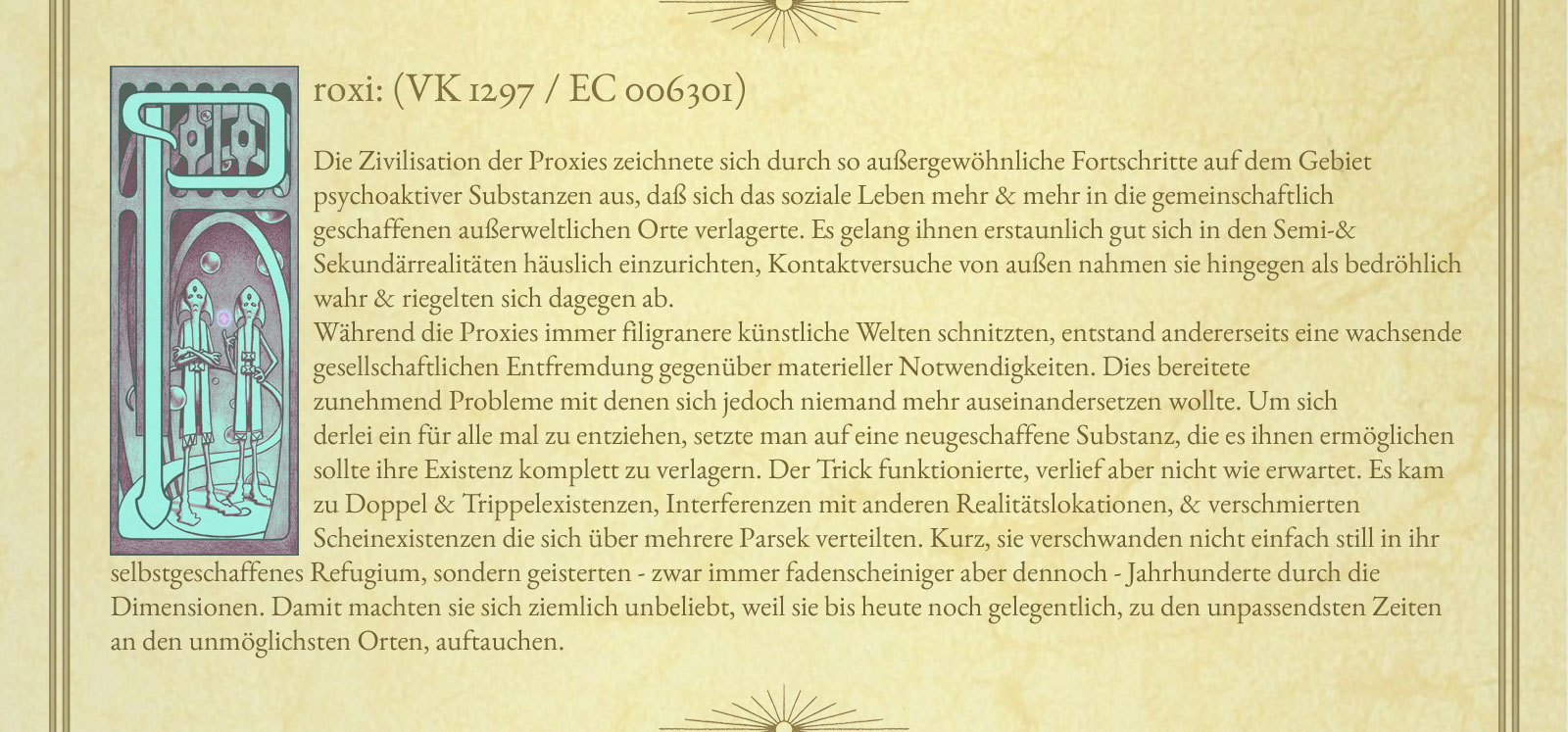 Proxi: (VK 1297 / EC 006301)

Die Zivilisation der Proxies zeichnete sich durch so außergewöhnliche Fortschritte auf dem Gebiet psychoaktiver Substanzen aus, daß sich das soziale Leben mehr & mehr in die gemeinschaftlich geschaffenen außerweltlichen Orte verlagerte. Es gelang ihnen erstaunlich gut sich in den Semi-& Sekundärrealitäten häuslich einzurichten, Kontaktversuche von außen nahmen sie hingegen als bedröhlich wahr & riegelten sich dagegen ab.
Während die Proxies immer filigranere künstliche Welten schnitzten, entstand andererseits eine wachsende gesellschaftlichen Entfremdung gegenüber materieller Notwendigkeiten. Dies bereitete zunehmend Probleme mit denen sich jedoch niemand mehr auseinandersetzen wollte. Um sich derlei ein für alle mal zu entziehen, setzte man auf eine neugeschaffene Substanz, die es ihnen ermöglichen sollte ihre Existenz komplett zu verlagern. Der Trick funktionierte, verlief aber nicht wie erwartet. Es kam zu Doppel & Trippelexistenzen, Interferenzen mit anderen Realitätslokationen, & verschmierten Scheinexistenzen die sich über mehrere Parsek verteilten. Kurz, sie verschwanden nicht einfach still in ihr selbstgeschaffenes Refugium, sondern geisterten - zwar immer fadenscheiniger aber dennoch - Jahrhunderte durch die Dimensionen. Damit machten sie sich ziemlich unbeliebt, weil sie bis heute noch gelegentlich, zu den unpassendsten Zeiten an den unmöglichsten Orten, auftauchen.